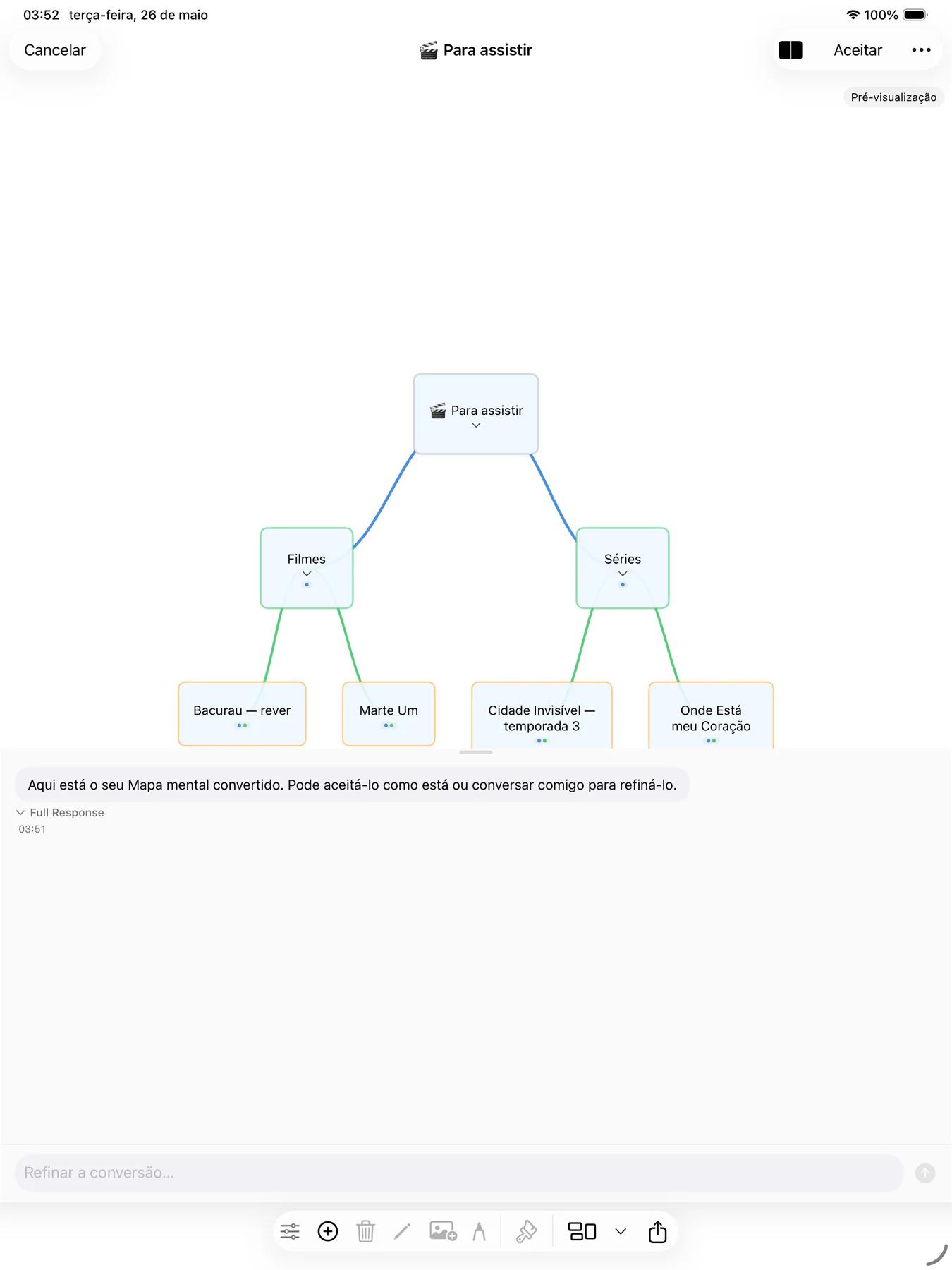 03:52 terça-feira, 26 de maio

100%

Cancelar

🎬 Para assistir

Aceitar

Pré-visualização

🎬 Para assistir

Filmes

Séries

Bacurau — rever

Marte Um

Cidade Invisível — temporada 3

Onde Está meu Coração

Aqui está o seu Mapa mental convertido. Pode aceitá-lo como está ou conversar comigo para refiná-lo.

Full Response

03:51

Refinar a conversão...